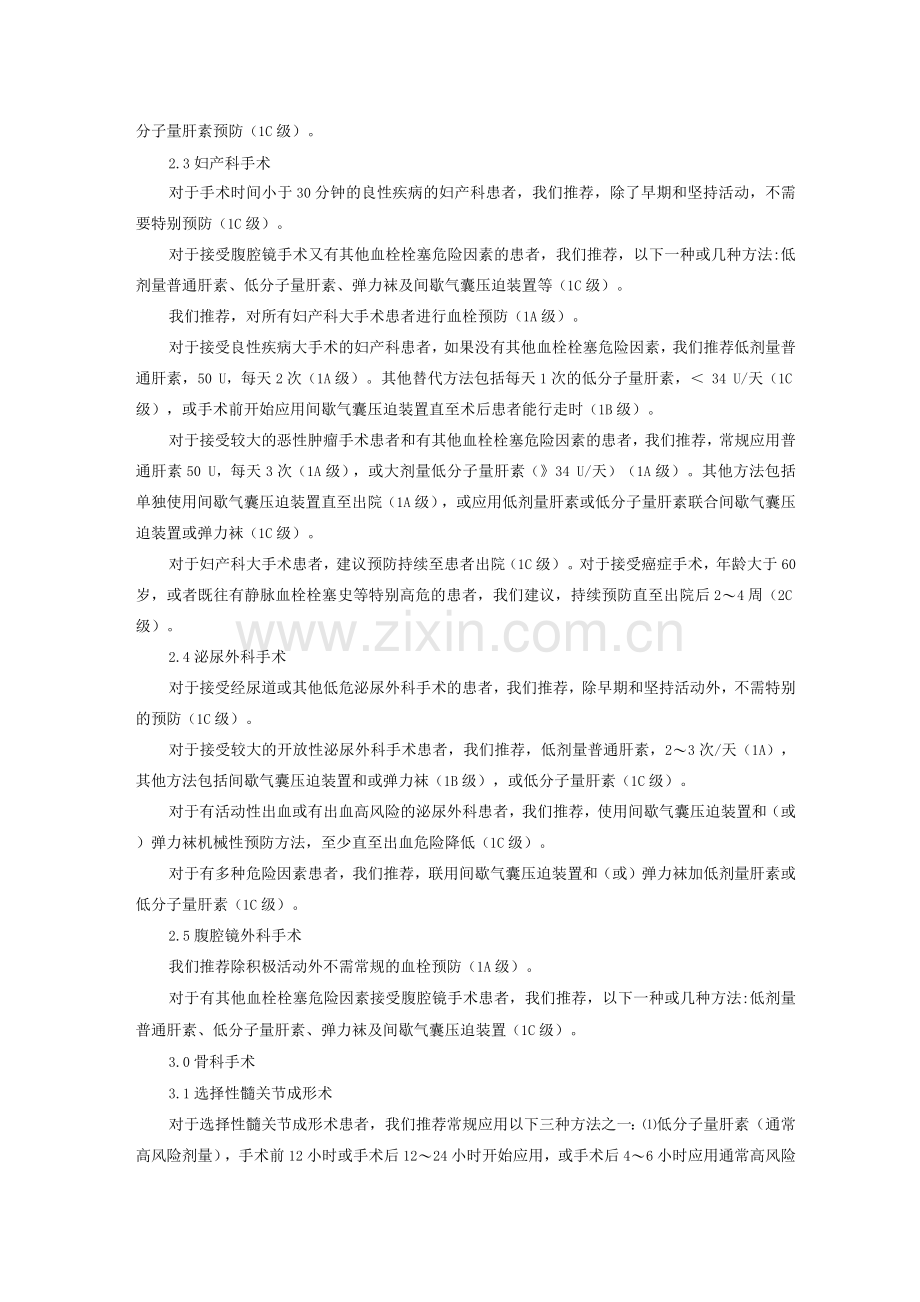 分子量肝素预防（1C 级）。

2.3 妇产科手术

对于手术时间小于 30 分钟的良性疾病的妇产科患者，我们推荐，除了早期和坚持活动，不需要特别预防（1C 级）。

对于接受腹腔镜手术又有其他血栓栓塞危险因素的患者，我们推荐，以下一种或几种方法:低剂量普通肝素、低分子量肝素、弹力袜及间歇气囊压迫装置等（1C 级）。

我们推荐，对所有妇产科大手术患者进行血栓预防（1A 级）。

对于接受良性疾病大手术的妇产科患者，如果没有其他血栓栓塞危险因素，我们推荐低剂量普通肝素，50 U，每天 2 次（1A 级）。其他替代方法包括每天 1 次的低分子量肝素，＜ 34 U/天（1C 级），或手术前开始应用间歇气囊压迫装置直至术后患者能行走时（1B 级）。

对于接受较大的恶性肿瘤手术患者和有其他血栓栓塞危险因素的患者，我们推荐，常规应用普通肝素 50 U，每天 3 次（1A 级），或大剂量低分子量肝素（》34 U/天）（1A 级）。其他方法包括单独使用间歇气囊压迫装置直至出院（1A 级），或应用低剂量肝素或低分子量肝素联合间歇气囊压迫装置或弹力袜（1C 级）。

对于妇产科大手术患者，建议预防持续至患者出院（1C 级）。对于接受癌症手术，年龄大于 60 岁，或者既往有静脉血栓栓塞史等特别高危的患者，我们建议，持续预防直至出院后 2～4 周（2C 级）。

www.zixin.com.cn

2.4 泌尿外科手术

对于接受经尿道或其他低危泌尿外科手术的患者，我们推荐，除早期和坚持活动外，不需特别的预防（1C 级）。

对于接受较大的开放性泌尿外科手术患者，我们推荐，低剂量普通肝素，2～3 次/天（1A），其他方法包括间歇气囊压迫装置和或弹力袜（1B 级），或低分子量肝素（1C 级）。

对于有活动性出血或有出血高风险的泌尿外科患者，我们推荐，使用间歇气囊压迫装置和（或）弹力袜机械性预防方法，至少直至出血危险降低（1C 级）。

对于有多种危险因素患者，我们推荐，联用间歇气囊压迫装置和（或）弹力袜加低剂量肝素或低分子量肝素（1C 级）。

2.5 腹腔镜外科手术

我们推荐除积极活动外不需常规的血栓预防（1A 级）。

对于有其他血栓栓塞危险因素接受腹腔镜手术患者，我们推荐，以下一种或几种方法:低剂量普通肝素、低分子量肝素、弹力袜及间歇气囊压迫装置（1C 级）。

3.0 骨科手术

3.1 选择性髋关节成形术

对于选择性髋关节成形术患者，我们推荐常规应用以下三种方法之一：⑴低分子量肝素（通常高风险剂量），手术前 12 小时或手术后 12～24 小时开始应用，或手术后 4～6 小时应用通常高风险